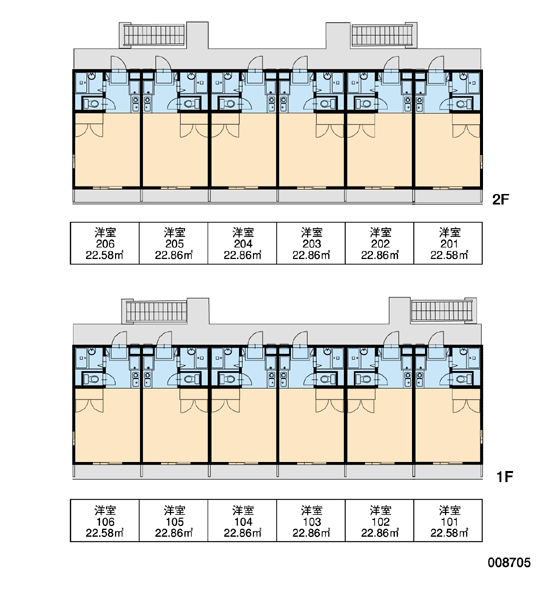 2F

| 洋室 206 22.58㎡ | 洋室 205 22.86㎡ | 洋室 204 22.86㎡ | 洋室 203 22.86㎡ | 洋室 202 22.86㎡ | 洋室 201 22.58㎡ |
|---|---|---|---|---|---|

1F

| 洋室 106 22.58㎡ | 洋室 105 22.86㎡ | 洋室 104 22.86㎡ | 洋室 103 22.86㎡ | 洋室 102 22.86㎡ | 洋室 101 22.58㎡ |
|---|---|---|---|---|---|

008705